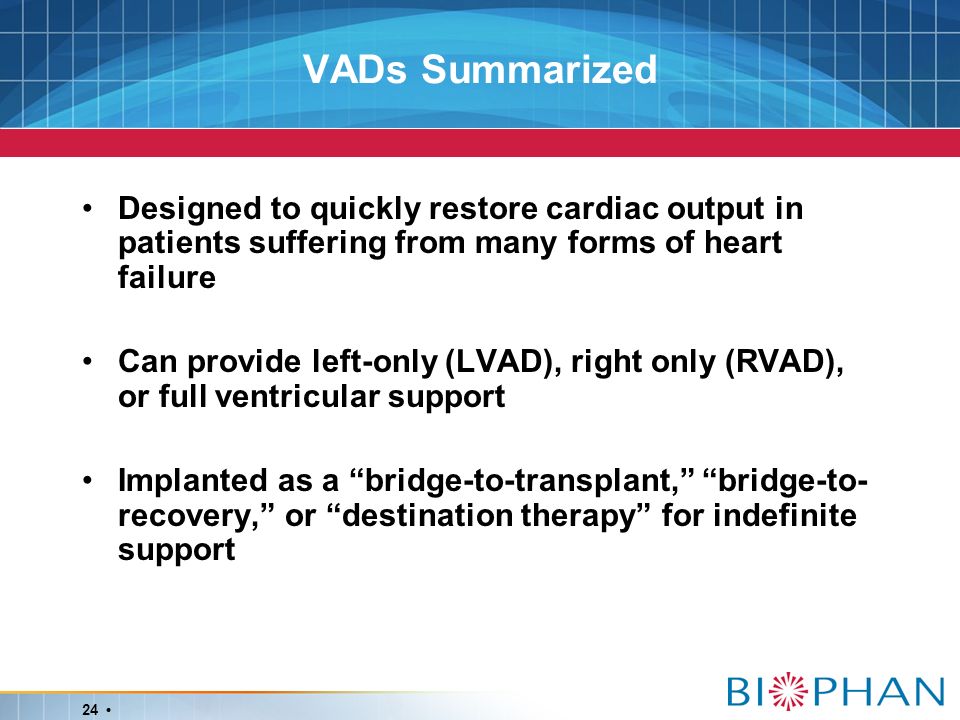 VADs Summarized

• Designed to quickly restore cardiac output in patients suffering from many forms of heart failure

• Can provide left-only (LVAD), right only (RVAD), or full ventricular support

• Implanted as a “bridge-to-transplant,” “bridge-to-recovery,” or “destination therapy” for indefinite support

24 •

BIOPHAN